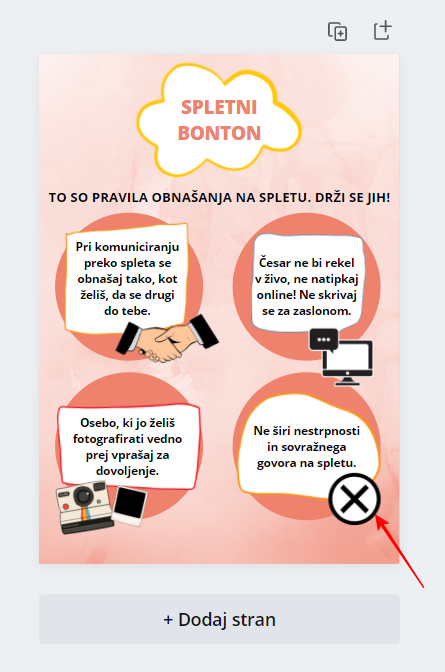 SPLETNI BONTON

TO SO PRAVILA OBNAŠANJA NA SPLETU. DRŽI SE JIH!

Pri komuniciranju preko spleta se obnašaj tako, kot želiš, da se drugi do tebe.

Česar ne bi rekel v živo, ne natipkaj online! Ne skrivaj se za zaslonom.

Osebo, ki jo želiš fotografirati vedno prej vprašaj za dovoljenje.

Ne širi nestrpnosti in sovražnega govora na spletu.

+ Dodaj stran